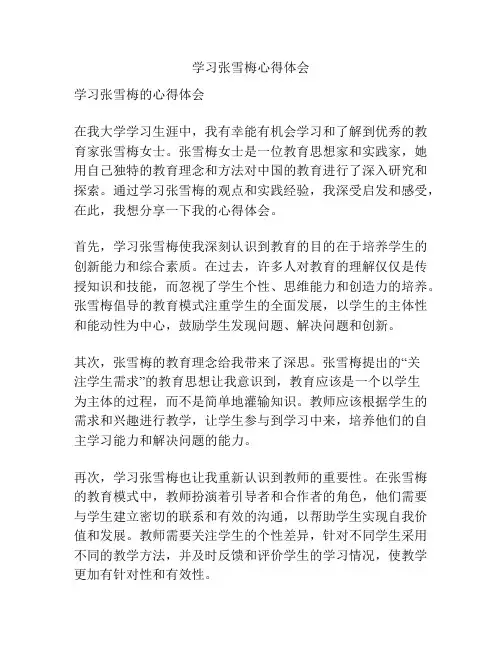 学习张雪梅心得体会

学习张雪梅的心得体会

在我大学学习生涯中，我有幸能有机会学习和了解到优秀的教育家张雪梅女士。张雪梅女士是一位教育思想家和实践家，她用自己独特的教育理念和方法对中国的教育进行了深入研究和探索。通过学习张雪梅的观点和实践经验，我深受启发和感受，在此，我想分享一下我的心得体会。

首先，学习张雪梅使我深刻认识到教育的目的在于培养学生的创新能力和综合素质。在过去，许多人对教育的理解仅仅是传授知识和技能，而忽视了学生个性、思维能力和创造力的培养。张雪梅倡导的教育模式注重学生的全面发展，以学生的主体性和能动性为中心，鼓励学生发现问题、解决问题和创新。

其次，张雪梅的教育理念给我带来了深思。张雪梅提出的“关注学生需求”的教育思想让我意识到，教育应该是一个以学生为主体的过程，而不是简单地灌输知识。教师应该根据学生的需求和兴趣进行教学，让学生参与到学习中来，培养他们的自主学习能力和解决问题的能力。

再次，学习张雪梅也让我重新认识到教师的重要性。在张雪梅的教育模式中，教师扮演着引导者和合作者的角色，他们需要与学生建立密切的联系和有效的沟通，以帮助学生实现自我价值和发展。教师需要关注学生的个性差异，针对不同学生采用不同的教学方法，并及时反馈和评价学生的学习情况，使教学更加有针对性和有效性。